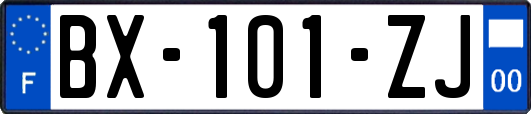 F

BX-101-ZJ

00